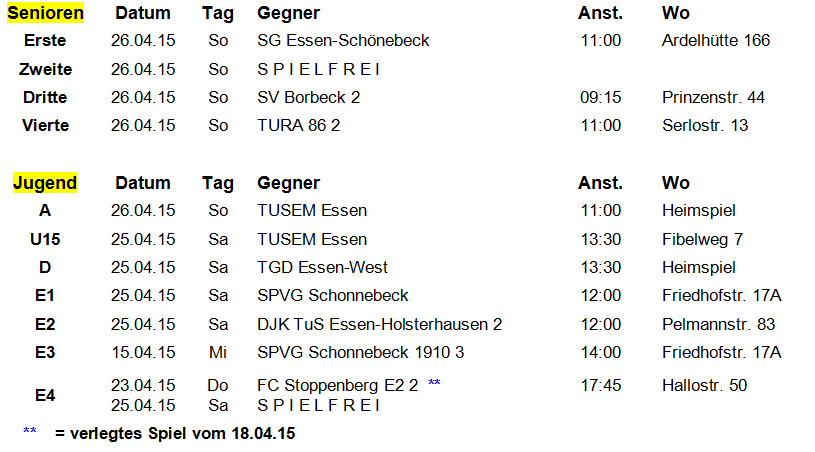 | Senioren | Datum | Tag | Gegner | Anst. | Wo |
|---|---|---|---|---|---|
| Erste | 26.04.15 | So | SG Essen-Schönebeck | 11:00 | Ardelhütte 166 |
| Zweite | 26.04.15 | So | S P I E L F R E I | | |
| Dritte | 26.04.15 | So | SV Borbeck 2 | 09:15 | Prinzenstr. 44 |
| Vierte | 26.04.15 | So | TURA 86 2 | 11:00 | Serlostr. 13 |

| Jugend | Datum | Tag | Gegner | Anst. | Wo |
|---|---|---|---|---|---|
| A | 26.04.15 | So | TUSEM Essen | 11:00 | Heimspiel |
| U15 | 25.04.15 | Sa | TUSEM Essen | 13:30 | Fibelweg 7 |
| D | 25.04.15 | Sa | TGD Essen-West | 13:30 | Heimspiel |
| E1 | 25.04.15 | Sa | SPVG Schonnebeck | 12:00 | Friedhofstr. 17A |
| E2 | 25.04.15 | Sa | DJK TuS Essen-Holsterhausen 2 | 12:00 | Pelmannstr. 83 |
| E3 | 15.04.15 | Mi | SPVG Schonnebeck 1910 3 | 14:00 | Friedhofstr. 17A |
| E4 | 23.04.15 | Do | FC Stoppenberg E2 2 ** | 17:45 | Hallostr. 50 |
| | 25.04.15 | Sa | S P I E L F R E I | | |

** = verlegtes Spiel vom 18.04.15